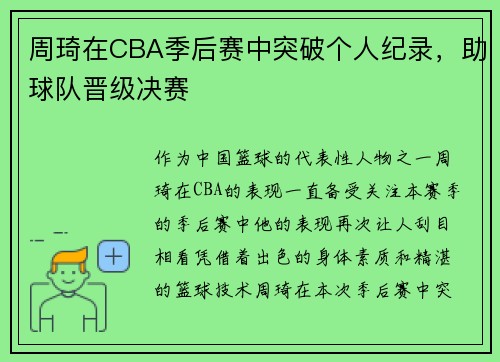 周琦在CBA季后赛中突破个人纪录，助球队晋级决赛

作为中国篮球的代表性人物之一周琦在CBA的表现一直备受关注本赛季的季后赛中他的表现再次让人刮目相看凭借着出色的身体素质和精湛的篮球技术周琦在本次季后赛中突